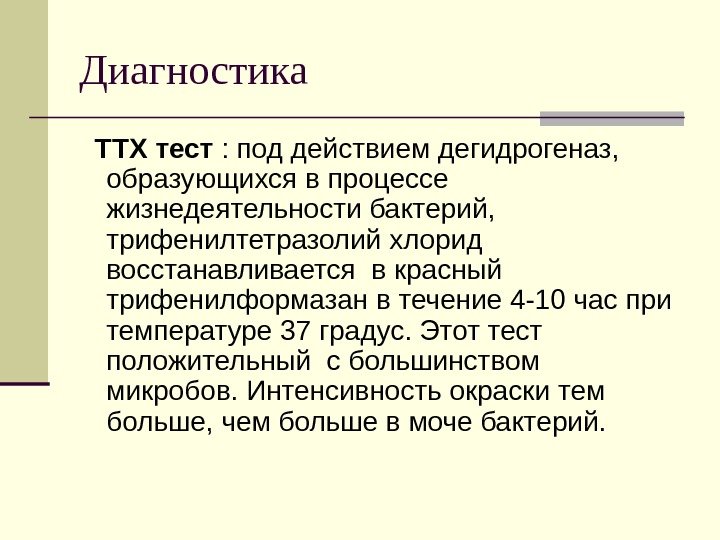 Диагностика

ТТХ тест : под действием дегидрогеназ, образующихся в процессе жизнедеятельности бактерий, трифенилтетразолий хлорид восстанавливается в красный трифенилформазан в течение 4-10 час при температуре 37 градус. Этот тест положительный с большинством микробов. Интенсивность окраски тем больше, чем больше в моче бактерий.